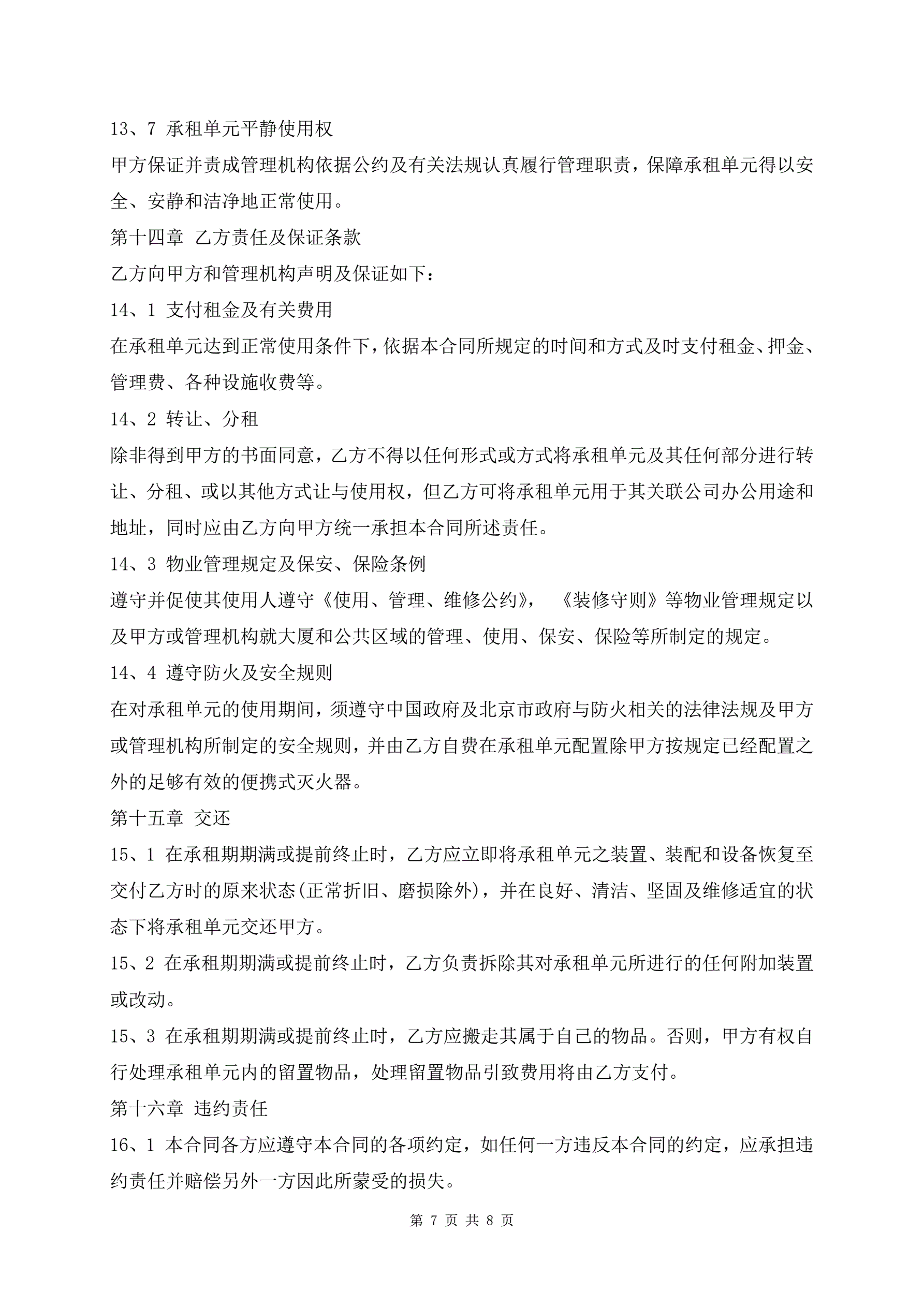 13、7 承租单元平静使用权

甲方保证并责成管理机构依据公约及有关法规认真履行管理职责，保障承租单元得以安全、安静和洁净地正常使用。

第十四章 乙方责任及保证条款

乙方向甲方和管理机构声明及保证如下：

14、1 支付租金及有关费用

在承租单元达到正常使用条件下，依据本合同所规定的时间和方式及时支付租金、押金、管理费、各种设施收费等。

14、2 转让、分租

除非得到甲方的书面同意，乙方不得以任何形式或方式将承租单元及其任何部分进行转让、分租、或以其他方式让与使用权，但乙方可将承租单元用于其关联公司办公用途和地址，同时应由乙方向甲方统一承担本合同所述责任。

14、3 物业管理规定及保安、保险条例

遵守并促使其使用人遵守《使用、管理、维修公约》，《装修守则》等物业管理规定以及甲方或管理机构就大厦和公共区域的管理、使用、保安、保险等所制定的规定。

14、4 遵守防火及安全规则

在对承租单元的使用期间，须遵守中国政府及北京市政府与防火相关的法律法规及甲方或管理机构所制定的安全规则，并由乙方自费在承租单元配置除甲方按规定已经配置之外的足够有效的便携式灭火器。

第十五章 交还

15、1 在承租期期满或提前终止时，乙方应立即将承租单元之装置、装配和设备恢复至交付乙方时的原来状态(正常折旧、磨损除外)，并在良好、清洁、坚固及维修适宜的状态下将承租单元交还甲方。

15、2 在承租期期满或提前终止时，乙方负责拆除其对承租单元所进行的任何附加装置或改动。

15、3 在承租期期满或提前终止时，乙方应搬走其属于自己的物品。否则，甲方有权自行处理承租单元内的留置物品，处理留置物品引致费用将由乙方支付。

第十六章 违约责任

16、1 本合同各方应遵守本合同的各项约定，如任何一方违反本合同的约定，应承担违约责任并赔偿另外一方因此所蒙受的损失。

第 7 页 共 8 页